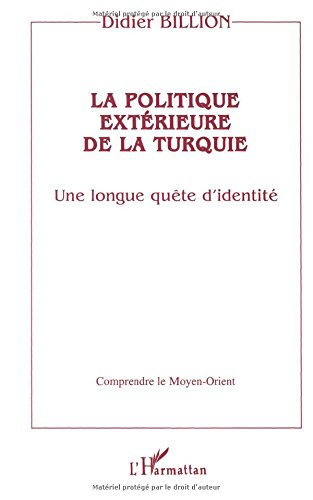 Matériel protégé par le droit d'auteur

Didier BILLION

LA POLITIQUE EXTÉRIEURE DE LA TURQUIE

Une longue quête d'identité

Comprendre le Moyen-Orient

L'Harmattan

Matériel protégé par le droit d'auteur